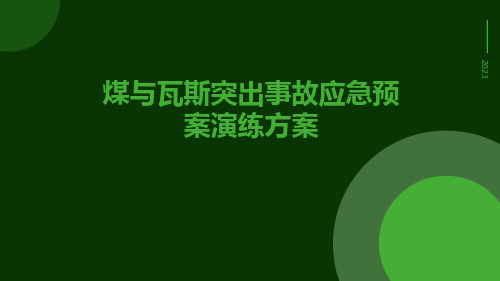 2023

煤与瓦斯突出事故应急预案演练方案